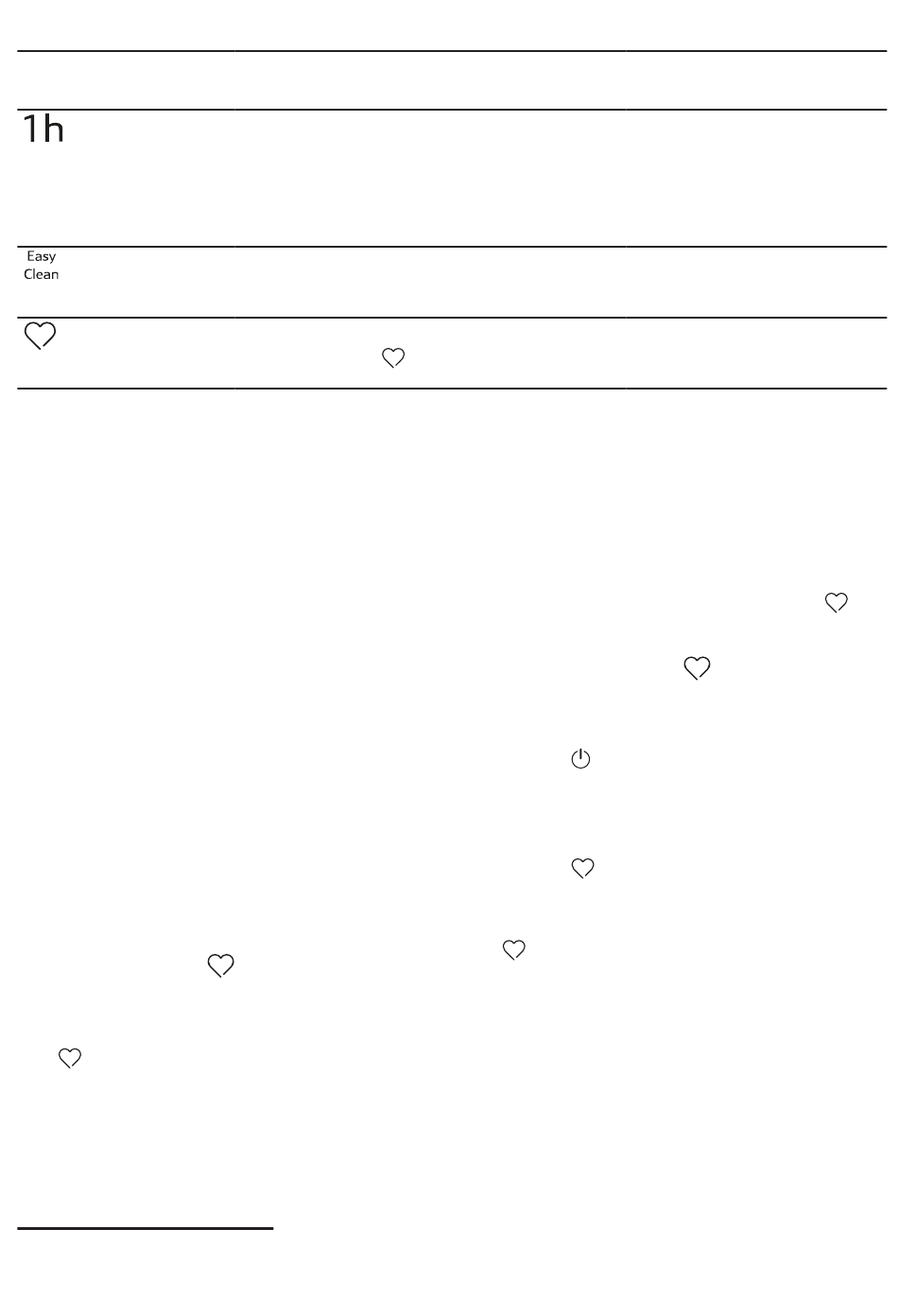 1h

Easy
Clean